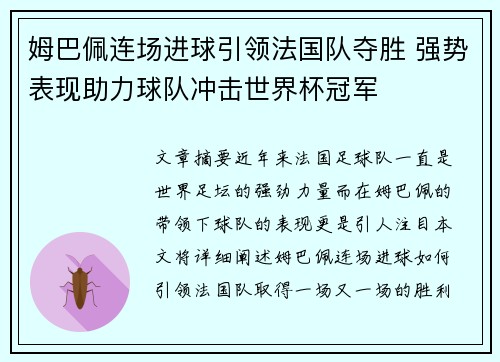 姆巴佩连场进球引领法国队夺胜 强势表现助力球队冲击世界杯冠军

文章摘要近年来法国足球队一直是世界足坛的强劲力量而在姆巴佩的带领下球队的表现更是引人注目本文将详细阐述姆巴佩连场进球如何引领法国队取得一场又一场的胜利